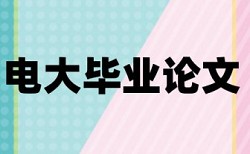 电大毕业论文